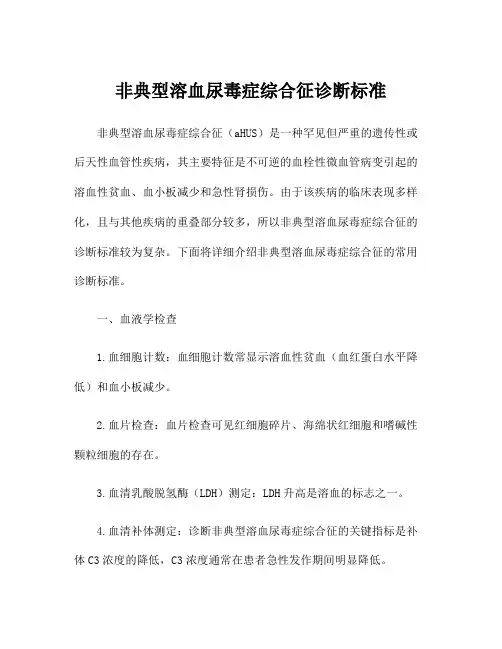 非典型溶血尿毒症综合征诊断标准

非典型溶血尿毒症综合征（aHUS）是一种罕见但严重的遗传性或后天性血管性疾病，其主要特征是不可逆的血栓性微血管病变引起的溶血性贫血、血小板减少和急性肾损伤。由于该疾病的临床表现多样化，且与其他疾病的重叠部分较多，所以非典型溶血尿毒症综合征的诊断标准较为复杂。下面将详细介绍非典型溶血尿毒症综合征的常用诊断标准。

一、血液学检查

1.血细胞计数：血细胞计数常显示溶血性贫血（血红蛋白水平降低）和血小板减少。

2.血片检查：血片检查可见红细胞碎片、海绵状红细胞和嗜碱性颗粒细胞的存在。

3.血清乳酸脱氢酶（LDH）测定：LDH升高是溶血的标志之一。

4.血清补体测定：诊断非典型溶血尿毒症综合征的关键指标是补体C3浓度的降低，C3浓度通常在患者急性发作期间明显降低。